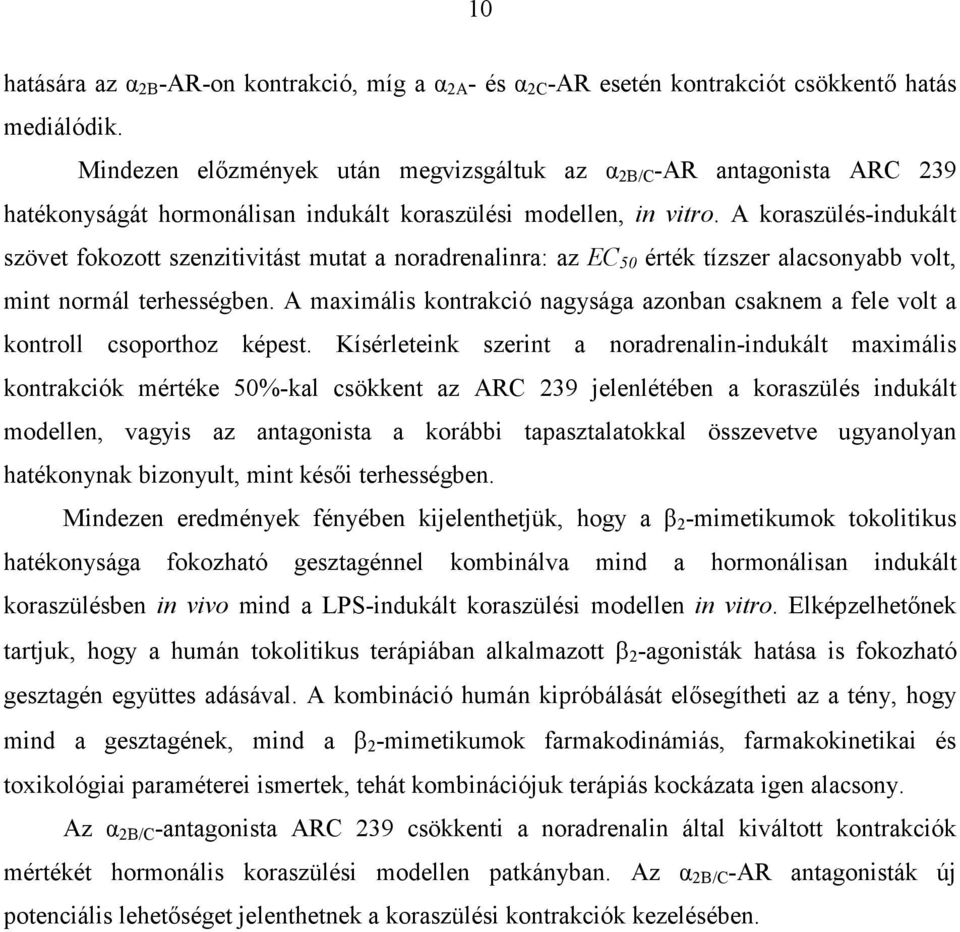 10

hatására az $\alpha_{2B}$-AR-on kontrakció, míg a $\alpha_{2A}$- és $\alpha_{2C}$-AR esetén kontrakciót csökkentő hatás mediálódik.

Mindezen előzmények után megvizsgáltuk az $\alpha_{2B/C}$-AR antagonista ARC 239 hatékonyságát hormonálisan indukált koraszülési modellen, in vitro. A koraszülés-indukált szövet fokozott szenzitivitást mutat a noradrenalinra: az $EC_{50}$ érték tízszer alacsonyabb volt, mint normál terhességben. A maximális kontrakció nagysága azonban csaknem a fele volt a kontroll csoporthoz képest. Kísérleteink szerint a noradrenalin-indukált maximális kontrakciók mértéke 50%-kal csökkent az ARC 239 jelenlétében a koraszülés indukált modellen, vagyis az antagonista a korábbi tapasztalatokkal összevetve ugyanolyan hatékonynak bizonyult, mint késői terhességben.

Mindezen eredmények fényében kijelenthetjük, hogy a $\beta_2$-mimetikumok tokolitikus hatékonysága fokozható gesztagénnel kombinálva mind a hormonálisan indukált koraszülésben in vivo mind a LPS-indukált koraszülési modellen in vitro. Elképzelhetőnek tartjuk, hogy a humán tokolitikus terápiában alkalmazott $\beta_2$-agonisták hatása is fokozható gesztagén együttes adásával. A kombináció humán kipróbálását elősegítheti az a tény, hogy mind a gesztagének, mind a $\beta_2$-mimetikumok farmakodinámiás, farmakokinetikai és toxikológiai paraméterei ismertek, tehát kombinációjuk terápiás kockázata igen alacsony.

Az $\alpha_{2B/C}$-antagonista ARC 239 csökkenti a noradrenalin által kiváltott kontrakciók mértékét hormonális koraszülési modellen patkányban. Az $\alpha_{2B/C}$-AR antagonisták új potenciális lehetőséget jelenthetnek a koraszülési kontrakciók kezelésében.